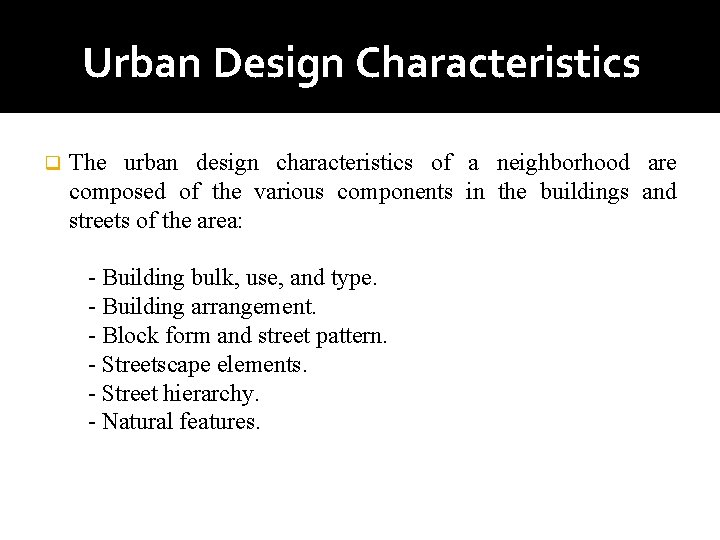 Urban Design Characteristics

The urban design characteristics of a neighborhood are composed of the various components in the buildings and streets of the area:

- Building bulk, use, and type.
- Building arrangement.
- Block form and street pattern.
- Streetscape elements.
- Street hierarchy.
- Natural features.